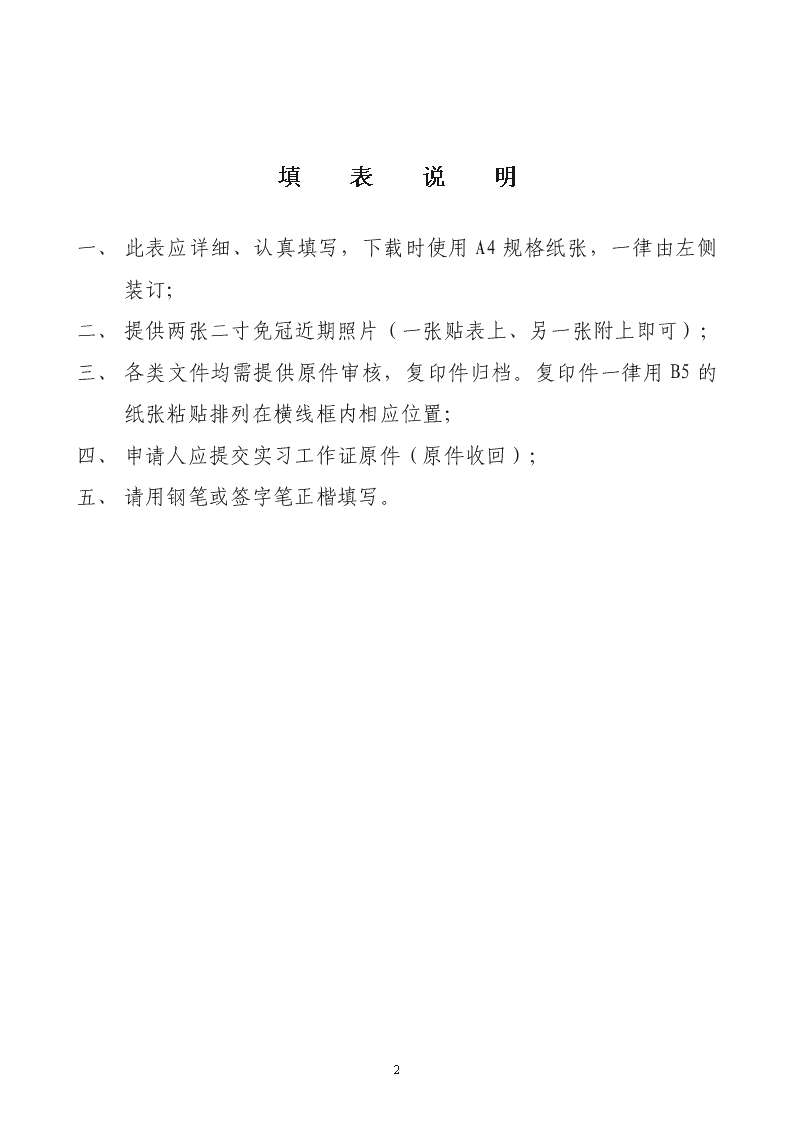 填　表　说　明

一、 此表应详细、认真填写，下载时使用 A4 规格纸张，一律由左侧装订;

二、 提供两张二寸免冠近期照片（一张贴表上、另一张附上即可）;

三、 各类文件均需提供原件审核，复印件归档。复印件一律用 B5 的纸张粘贴排列在横线框内相应位置;

四、 申请人应提交实习工作证原件（原件收回）;

五、 请用钢笔或签字笔正楷填写。

2